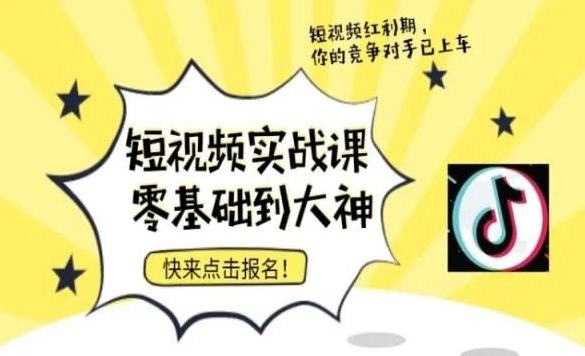 短视频红利期，
你的竞争对手已上车

短视频实战课
零基础到大神

快来点击报名！